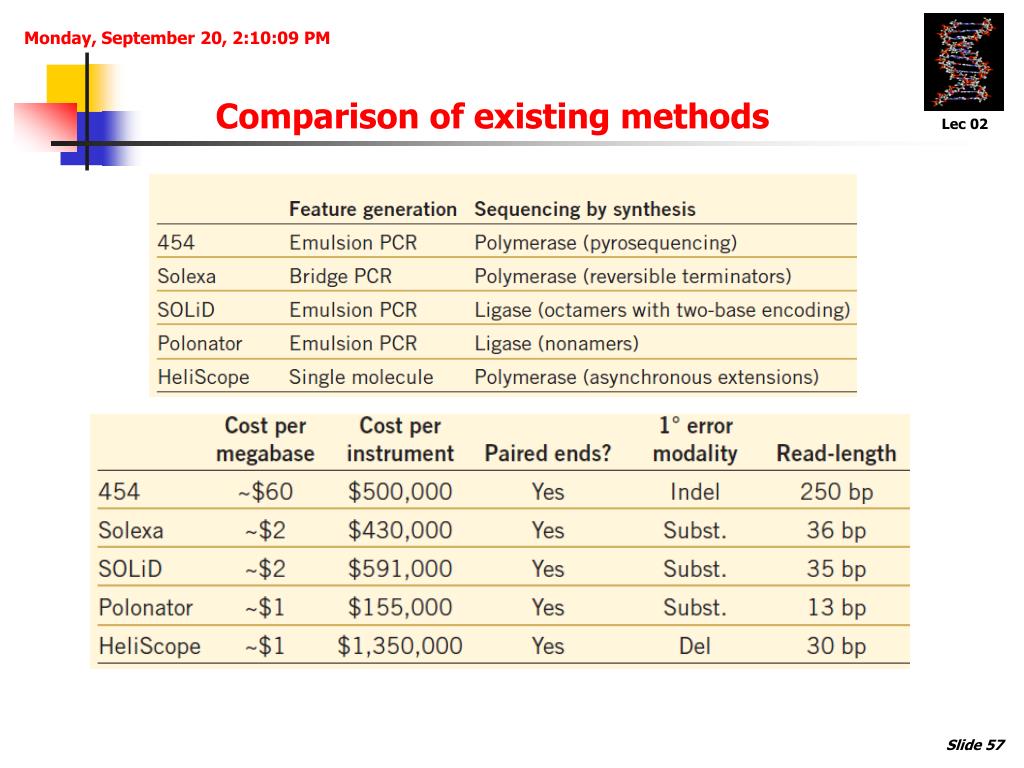 Monday, September 20, 2:10:09 PM

Comparison of existing methods

Lec 02

| | Feature generation | Sequencing by synthesis |
|---|---|---|
| 454 | Emulsion PCR | Polymerase (pyrosequencing) |
| Solexa | Bridge PCR | Polymerase (reversible terminators) |
| SOLiD | Emulsion PCR | Ligase (octamers with two-base encoding) |
| Polonator | Emulsion PCR | Ligase (nonamers) |
| HeliScope | Single molecule | Polymerase (asynchronous extensions) |

| | Cost per megabase | Cost per instrument | Paired ends? | 1° error modality | Read-length |
|---|---|---|---|---|---|
| 454 | ~\$60 | \$500,000 | Yes | Indel | 250 bp |
| Solexa | ~\$2 | \$430,000 | Yes | Subst. | 36 bp |
| SOLiD | ~\$2 | \$591,000 | Yes | Subst. | 35 bp |
| Polonator | ~\$1 | \$155,000 | Yes | Subst. | 13 bp |
| HeliScope | ~\$1 | \$1,350,000 | Yes | Del | 30 bp |

Slide 57